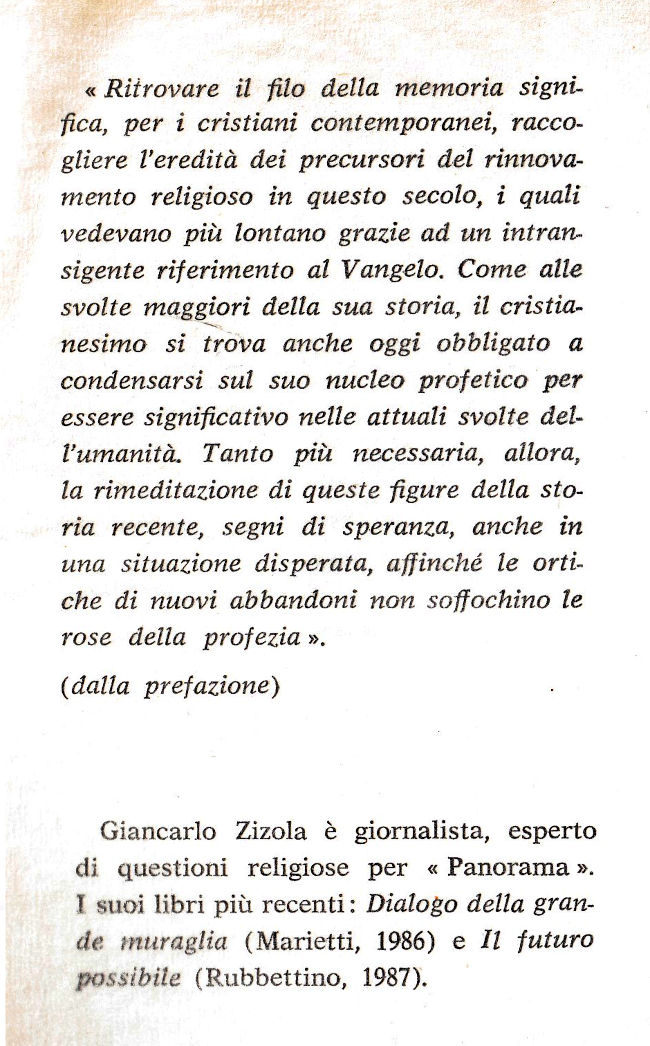 « Ritrovare il filo della memoria significa, per i cristiani contemporanei, raccogliere l'eredità dei precursori del rinnovamento religioso in questo secolo, i quali vedevano più lontano grazie ad un intransigente riferimento al Vangelo. Come alle svolte maggiori della sua storia, il cristianesimo si trova anche oggi obbligato a condensarsi sul suo nucleo profetico per essere significativo nelle attuali svolte dell'umanità. Tanto più necessaria, allora, la rimeditazione di queste figure della storia recente, segni di speranza, anche in una situazione disperata, affinché le ortiche di nuovi abbandoni non soffochino le rose della profezia ».

(dalla prefazione)

Giancarlo Zizola è giornalista, esperto di questioni religiose per « Panorama ». I suoi libri più recenti: Dialogo della grande muraglia (Marietti, 1986) e Il futuro possibile (Rubbettino, 1987).